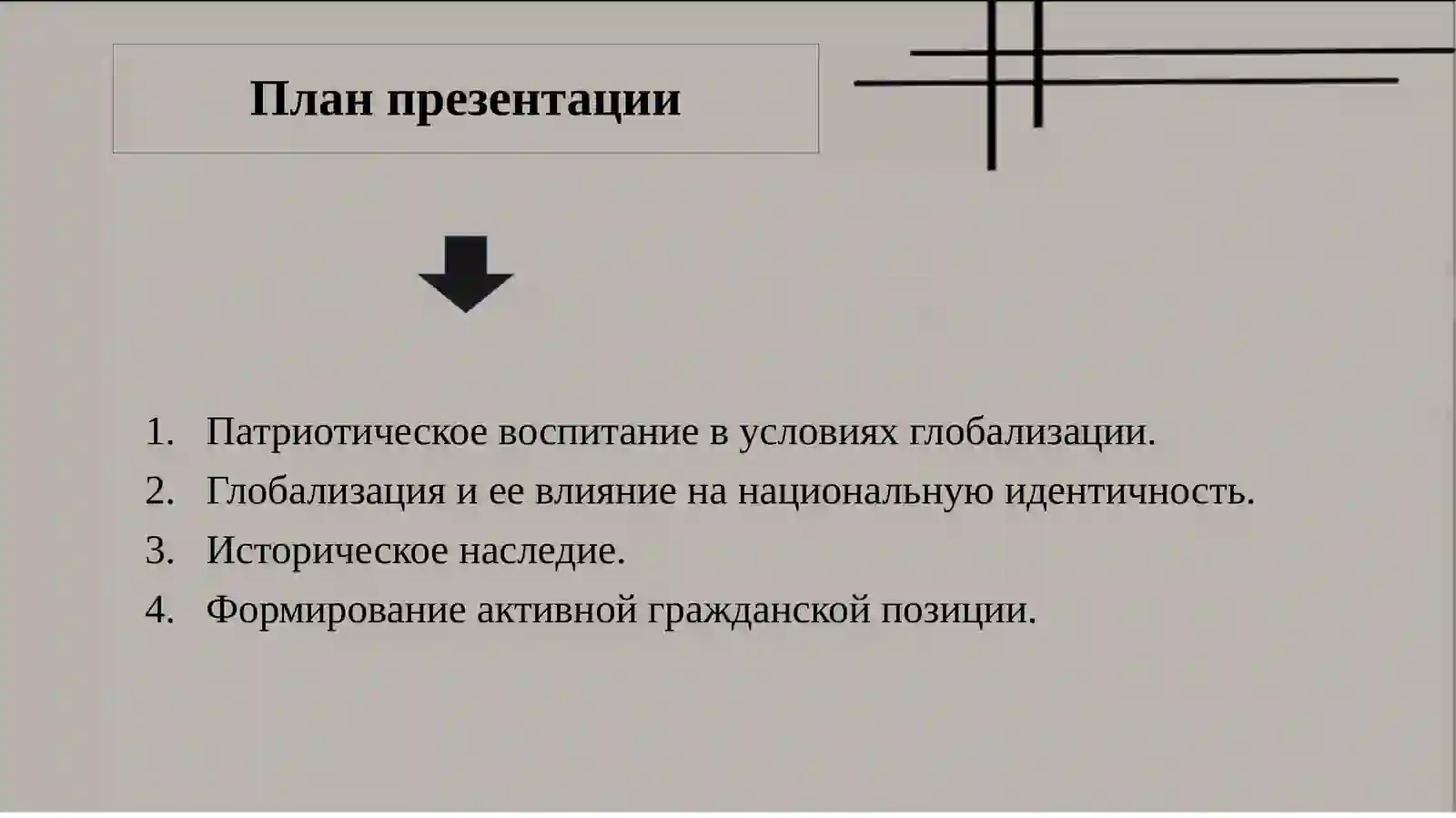 План презентации

1. Патриотическое воспитание в условиях глобализации.
2. Глобализация и ее влияние на национальную идентичность.
3. Историческое наследие.
4. Формирование активной гражданской позиции.